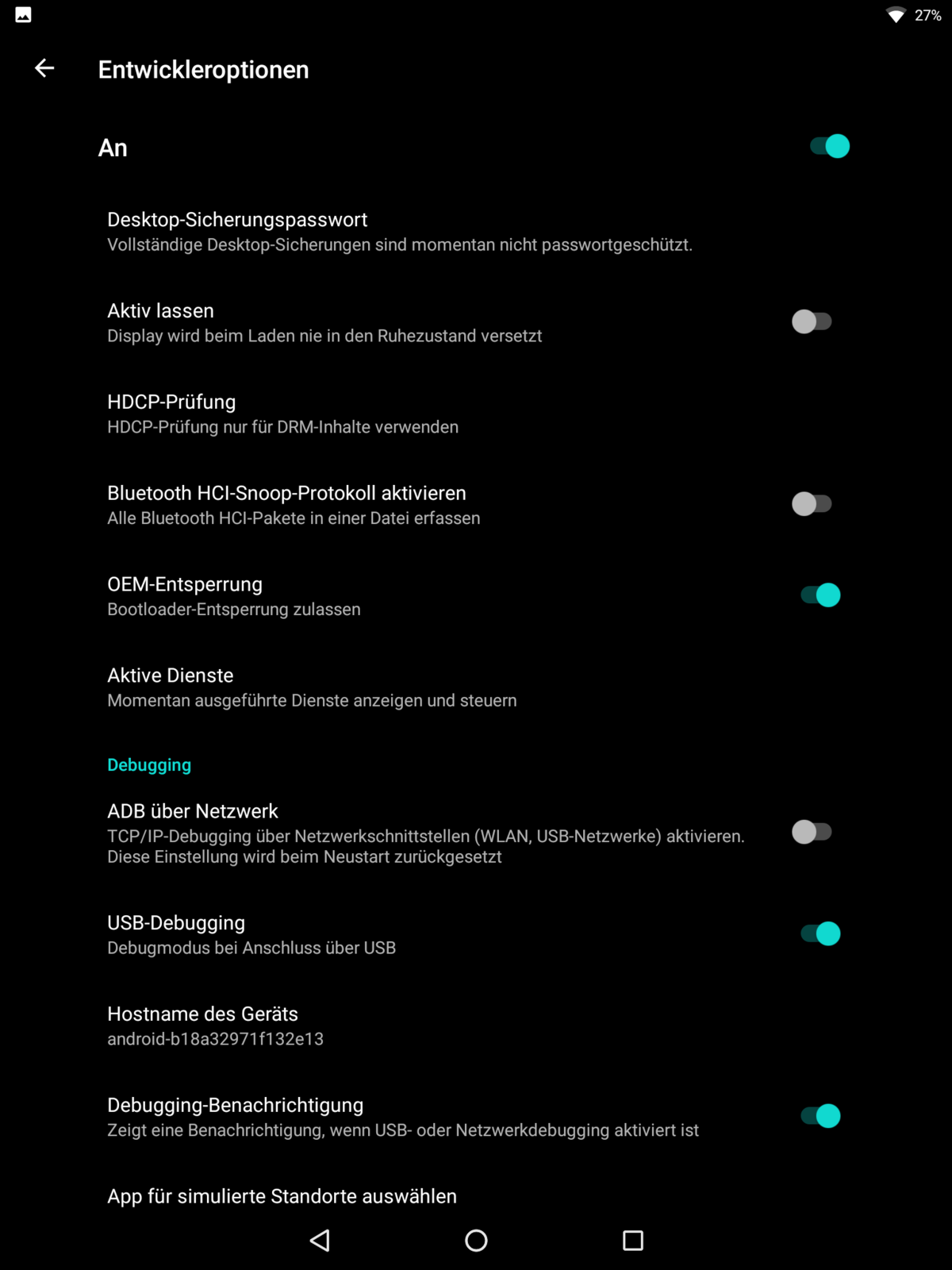 27%

Entwickleroptionen

An

Desktop-Sicherungspasswort
Vollständige Desktop-Sicherungen sind momentan nicht passwortgeschützt.

Aktiv lassen
Display wird beim Laden nie in den Ruhezustand versetzt

HDCP-Prüfung
HDCP-Prüfung nur für DRM-Inhalte verwenden

Bluetooth HCI-Snoop-Protokoll aktivieren
Alle Bluetooth HCI-Pakete in einer Datei erfassen

OEM-Entsperrung
Bootloader-Entsperrung zulassen

Aktive Dienste
Momentan ausgeführte Dienste anzeigen und steuern

Debugging

ADB über Netzwerk
TCP/IP-Debugging über Netzwerkschnittstellen (WLAN, USB-Netzwerke) aktivieren. Diese Einstellung wird beim Neustart zurückgesetzt

USB-Debugging
Debugmodus bei Anschluss über USB

Hostname des Geräts
android-b18a32971f132e13

Debugging-Benachrichtigung
Zeigt eine Benachrichtigung, wenn USB- oder Netzwerkdebugging aktiviert ist

App für simulierte Standorte auswählen